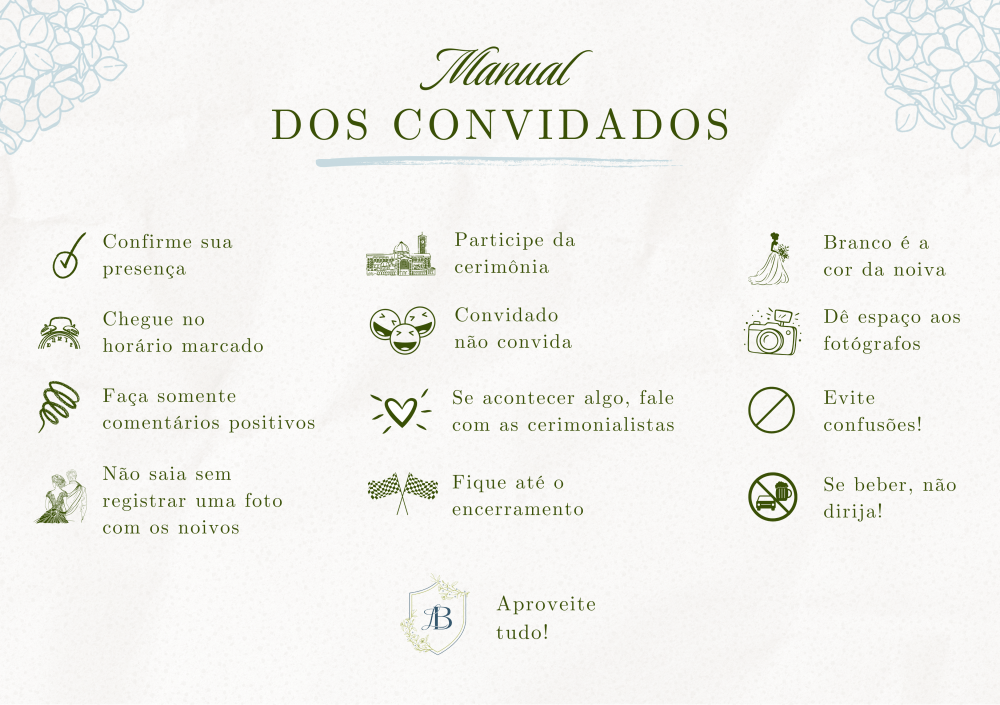 Manual
DOS CONVIDADOS

Confirme sua presença

Chegue no horário marcado

Faça somente comentários positivos

Não saia sem registrar uma foto com os noivos

Participe da cerimônia

Convidado não convida

Se acontecer algo, fale com as cerimonialistas

Fique até o encerramento

Branco é a cor da noiva

Dê espaço aos fotógrafos

Evite confusões!

Se beber, não dirija!

AB

Aproveite tudo!